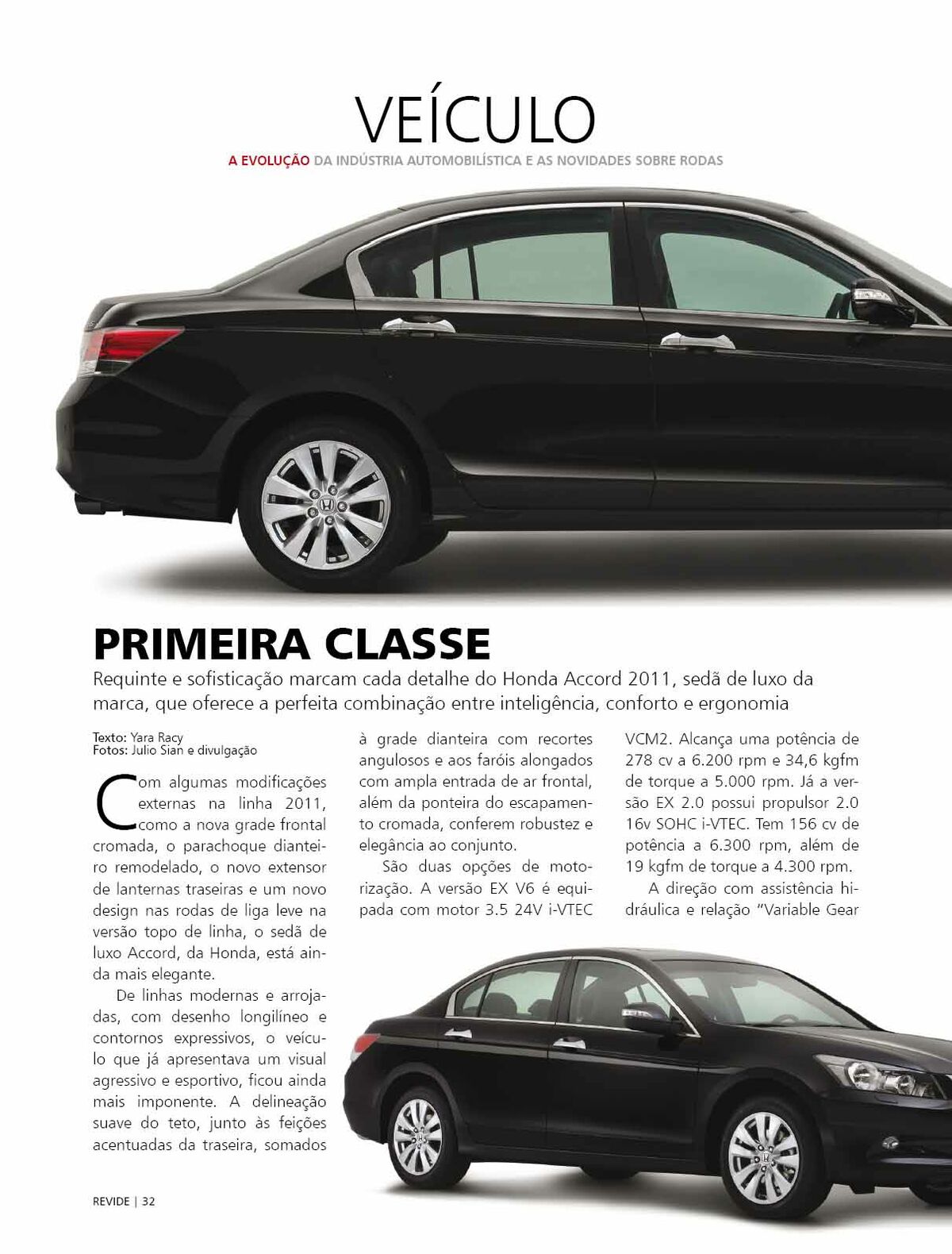 VEÍCULO

A EVOLUÇÃO DA INDÚSTRIA AUTOMOBILÍSTICA E AS NOVIDADES SOBRE RODAS

PRIMEIRA CLASSE

Requinte e sofisticação marcam cada detalhe do Honda Accord 2011, sedã de luxo da marca, que oferece a perfeita combinação entre inteligência, conforto e ergonomia

Texto: Yara Racy
Fotos: Julio Sian e divulgação

Com algumas modificações externas na linha 2011, como a nova grade frontal cromada, o parachoque dianteiro remodelado, o novo extensor de lanternas traseiras e um novo design nas rodas de liga leve na versão topo de linha, o sedã de luxo Accord, da Honda, está ainda mais elegante.

De linhas modernas e arrojadas, com desenho longilíneo e contornos expressivos, o veículo que já apresentava um visual agressivo e esportivo, ficou ainda mais imponente. A delineação suave do teto, junto às feições acentuadas da traseira, somados à grade dianteira com recortes angulosos e aos faróis alongados com ampla entrada de ar frontal, além da ponteira do escapamento cromada, conferem robustez e elegância ao conjunto.

São duas opções de motorização. A versão EX V6 é equipada com motor 3.5 24V i-VTEC VCM2. Alcança uma potência de 278 cv a 6.200 rpm e 34,6 kgfm de torque a 5.000 rpm. Já a versão EX 2.0 possui propulsor 2.0 16v SOHC i-VTEC. Tem 156 cv de potência a 6.300 rpm, além de 19 kgfm de torque a 4.300 rpm.

A direção com assistência hidráulica e relação "Variable Gear

REVIDE | 32